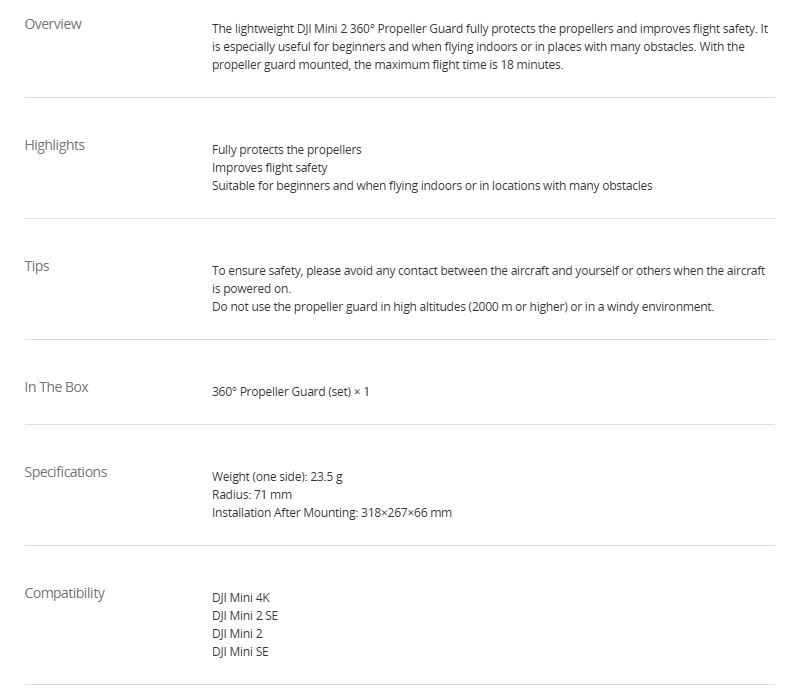 Overview

The lightweight DJI Mini 2 360° Propeller Guard fully protects the propellers and improves flight safety. It is especially useful for beginners and when flying indoors or in places with many obstacles. With the propeller guard mounted, the maximum flight time is 18 minutes.

Highlights

Fully protects the propellers
Improves flight safety
Suitable for beginners and when flying indoors or in locations with many obstacles

Tips

To ensure safety, please avoid any contact between the aircraft and yourself or others when the aircraft is powered on.
Do not use the propeller guard in high altitudes (2000 m or higher) or in a windy environment.

In The Box

360° Propeller Guard (set) × 1

Specifications

Weight (one side): 23.5 g
Radius: 71 mm
Installation After Mounting: 318×267×66 mm

Compatibility

DJI Mini 4K
DJI Mini 2 SE
DJI Mini 2
DJI Mini SE